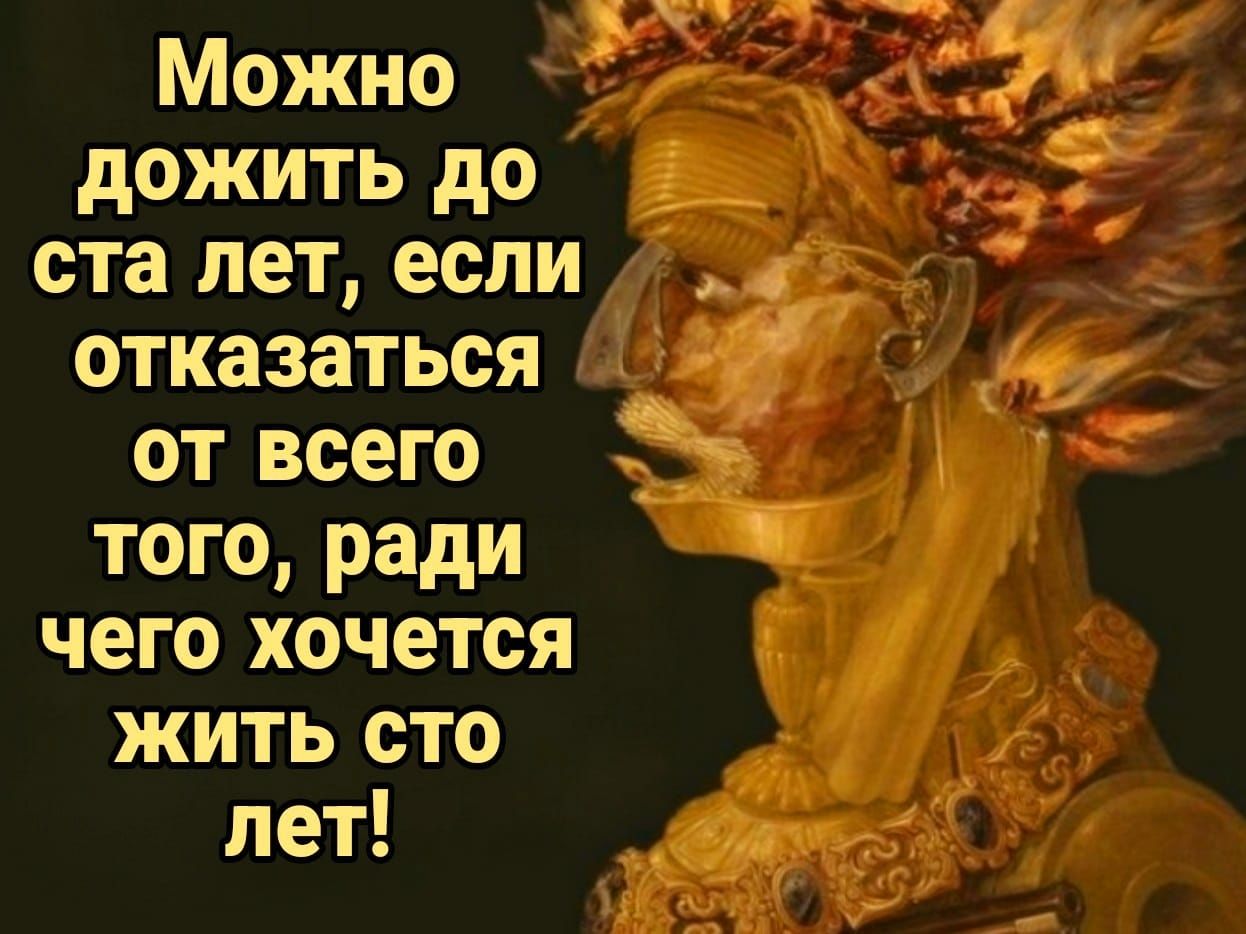 Можно дожить до ста лет, если отказаться от всего того, ради чего хочется жить сто лет!